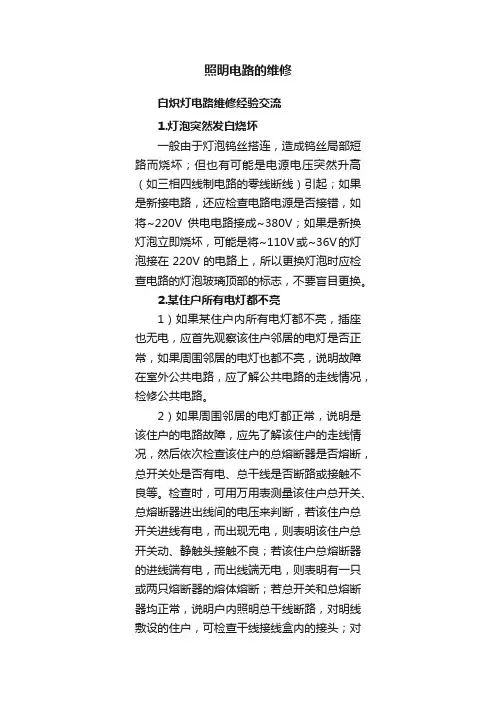 照明电路的维修

白炽灯电路维修经验交流

1.灯泡突然发白烧坏

一般由于灯泡钨丝搭连，造成钨丝局部短路而烧坏；但也有可能是电源电压突然升高（如三相四线制电路的零线断线）引起；如果是新接电路，还应检查电路电源是否接错，如将~220V 供电电路接成~380V；如果是新换灯泡立即烧坏，可能是将~110V或~36V的灯泡接在 220V 的电路上，所以更换灯泡时应检查电路的灯泡玻璃顶部的标志，不要盲目更换。

2.某住户所有电灯都不亮

1）如果某住户内所有电灯都不亮，插座也无电，应首先观察该住户邻居的电灯是否正常，如果周围邻居的电灯也都不亮，说明故障在室外公共电路，应了解公共电路的走线情况，检修公共电路。

2）如果周围邻居的电灯都正常，说明是该住户的电路故障，应先了解该住户的走线情况，然后依次检查该住户的总熔断器是否熔断，总开关处是否有电、总干线是否断路或接触不良等。检查时，可用万用表测量该住户总开关、总熔断器进出线间的电压来判断，若该住户总开关进线有电，而出现无电，则表明该住户总开关动、静触头接触不良；若该住户总熔断器的进线端有电，而出线端无电，则表明有一只或两只熔断器的熔体熔断；若总开关和总熔断器均正常，说明户内照明总干线断路，对明线敷设的住户，可检查干线接线盒内的接头；对